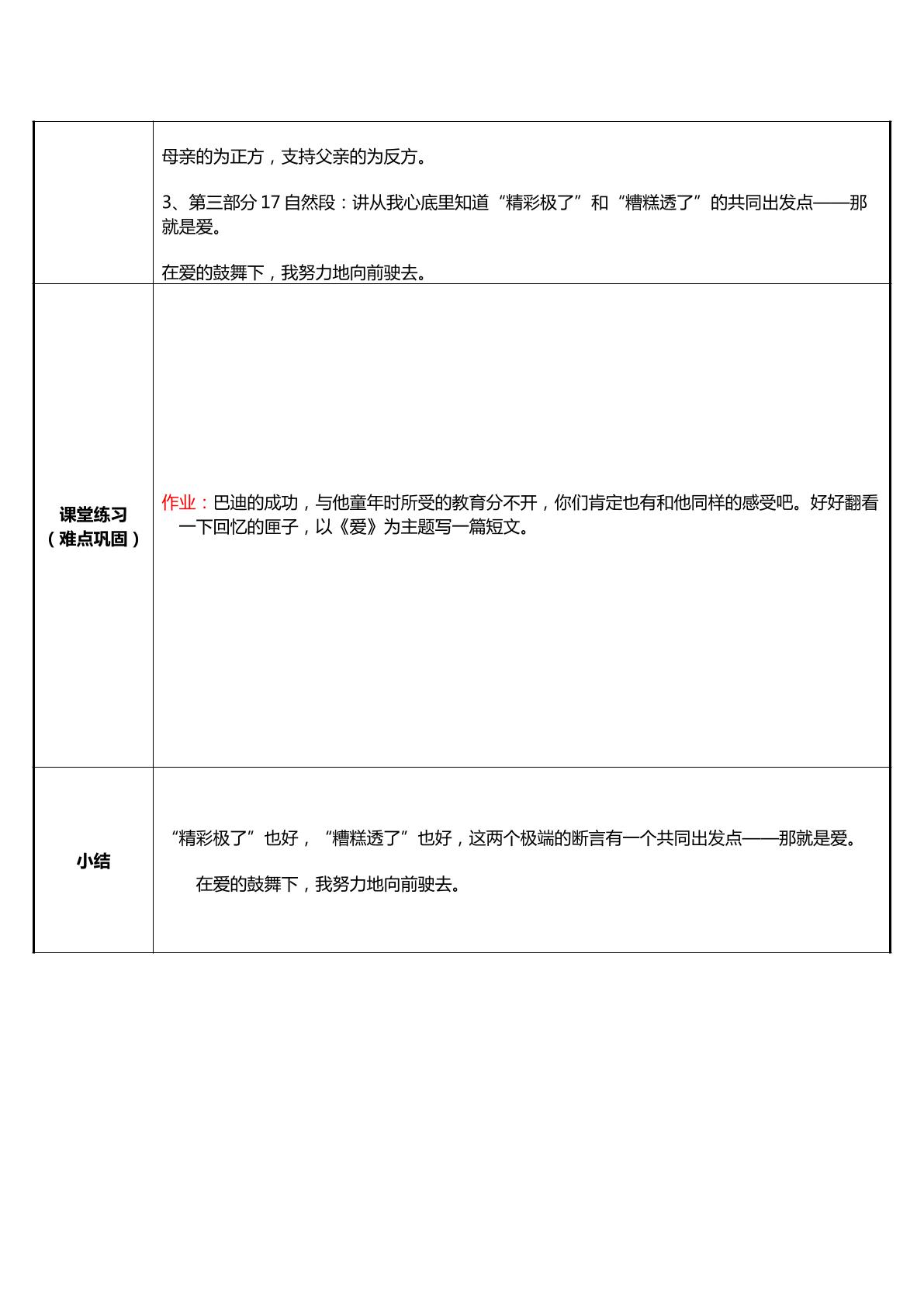 |  | 母亲的为正方，支持父亲的为反方。 3、第三部分17自然段：讲从我心底里知道“精彩极了”和“糟糕透了”的共同出发点——那就是爱。 在爱的鼓舞下，我努力地向前驶去。 |
|---|---|
| 课堂练习（难点巩固） | 作业：巴迪的成功，与他童年时所受的教育分不开，你们肯定也有和他同样的感受吧。好好翻看一下回忆的匣子，以《爱》为主题写一篇短文。 |
| 小结 | “精彩极了”也好，“糟糕透了”也好，这两个极端的断言有一个共同出发点——那就是爱。 在爱的鼓舞下，我努力地向前驶去。 |